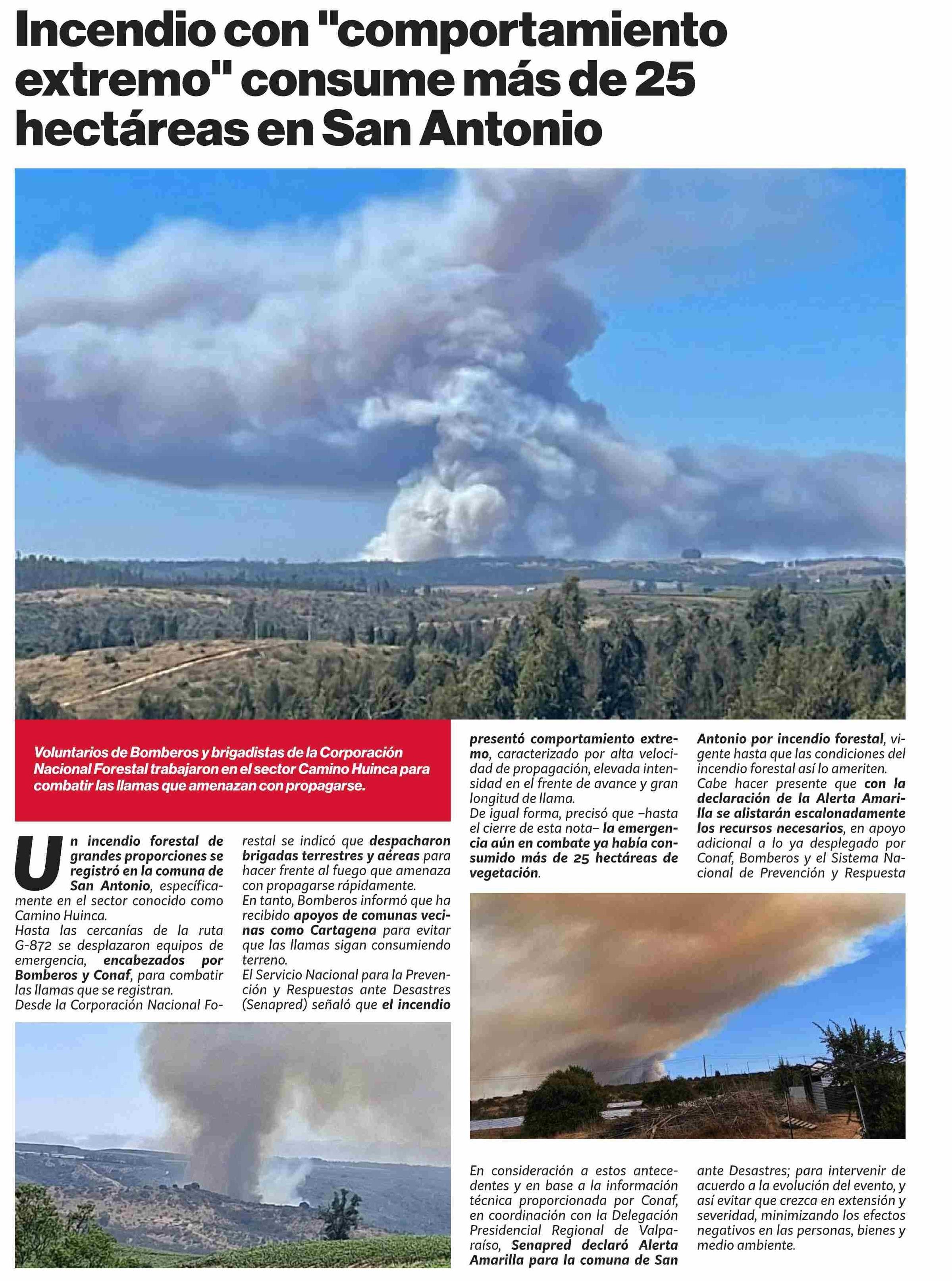 Incendio con "comportamiento extremo" consume más de 25 hectáreas en San Antonio

Voluntarios de Bomberos y brigadistas de la Corporación Nacional Forestal trabajaron en el sector Camino Huinca para combatir las llamas que amenazan con propagarse.

Un incendio forestal de grandes proporciones se registró en la comuna de San Antonio, específicamente en el sector conocido como Camino Huinca.
Hasta las cercanías de la ruta G-872 se desplazaron equipos de emergencia, encabezados por Bomberos y Conaf, para combatir las llamas que se registran.
Desde la Corporación Nacional Forestal se indicó que despacharon brigadas terrestres y aéreas para hacer frente al fuego que amenaza con propagarse rápidamente.
En tanto, Bomberos informó que ha recibido apoyos de comunas vecinas como Cartagena para evitar que las llamas sigan consumiendo terreno.
El Servicio Nacional para la Prevención y Respuestas ante Desastres (Senapred) señaló que el incendio presentó comportamiento extremo, caracterizado por alta velocidad de propagación, elevada intensidad en el frente de avance y gran longitud de llama.
De igual forma, precisó que –hasta el cierre de esta nota– la emergencia aún en combate ya había consumido más de 25 hectáreas de vegetación.

En consideración a estos antecedentes y en base a la información técnica proporcionada por Conaf, en coordinación con la Delegación Presidencial Regional de Valparaíso, Senapred declaró Alerta Amarilla para la comuna de San Antonio por incendio forestal, vigente hasta que las condiciones del incendio forestal así lo ameriten.
Cabe hacer presente que con la declaración de la Alerta Amarilla se alistarán escalonadamente los recursos necesarios, en apoyo adicional a lo ya desplegado por Conaf, Bomberos y el Sistema Nacional de Prevención y Respuesta ante Desastres; para intervenir de acuerdo a la evolución del evento, y así evitar que crezca en extensión y severidad, minimizando los efectos negativos en las personas, bienes y medio ambiente.